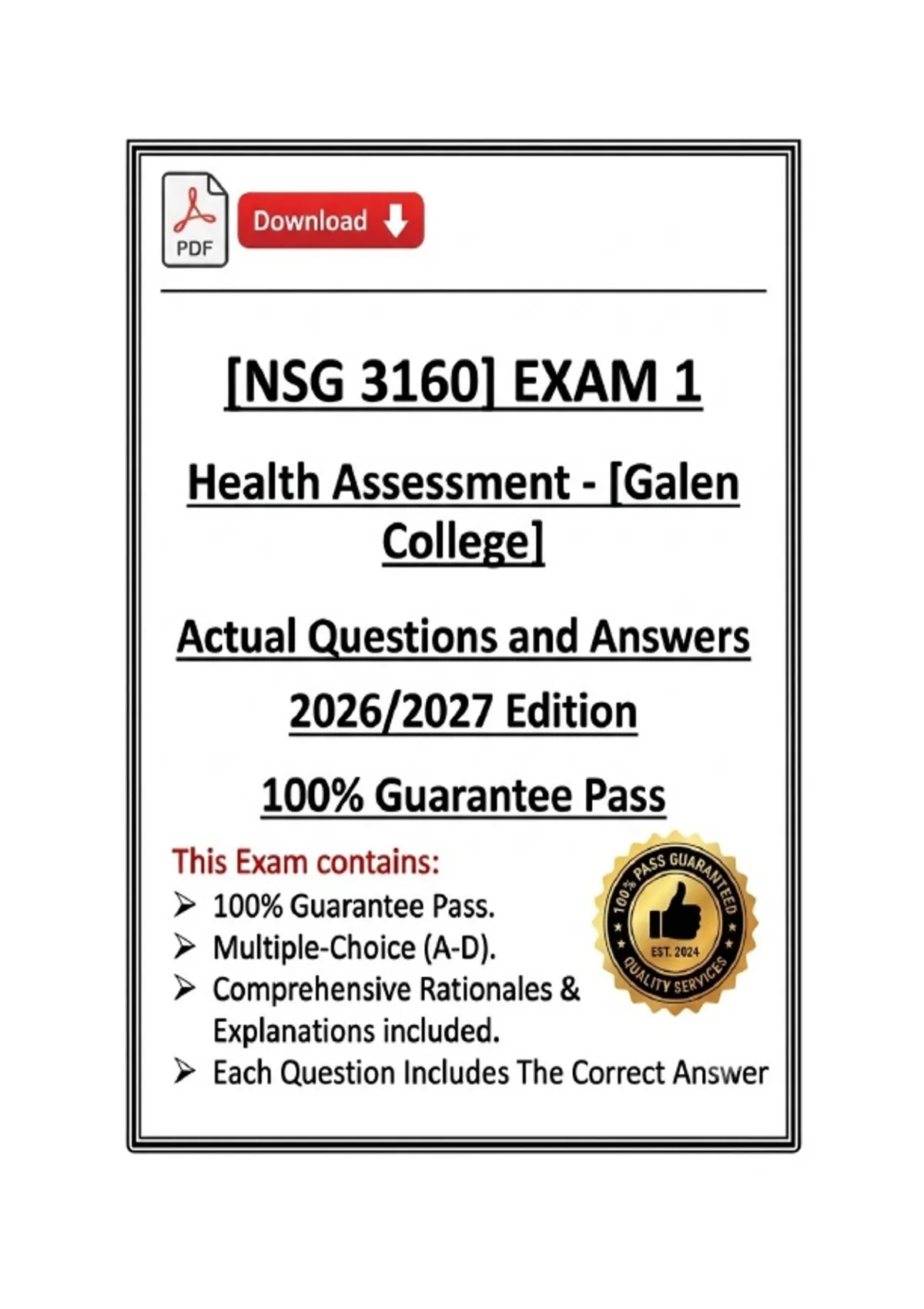 PDF

Download

[NSG 3160] EXAM 1

Health Assessment - [Galen College]

Actual Questions and Answers

2026/2027 Edition

100% Guarantee Pass

This Exam contains:

➢ 100% Guarantee Pass.
➢ Multiple-Choice (A-D).
➢ Comprehensive Rationales & Explanations included.
➢ Each Question Includes The Correct Answer

100% PASS GUARANTEED
EST. 2024
QUALITY SERVICES